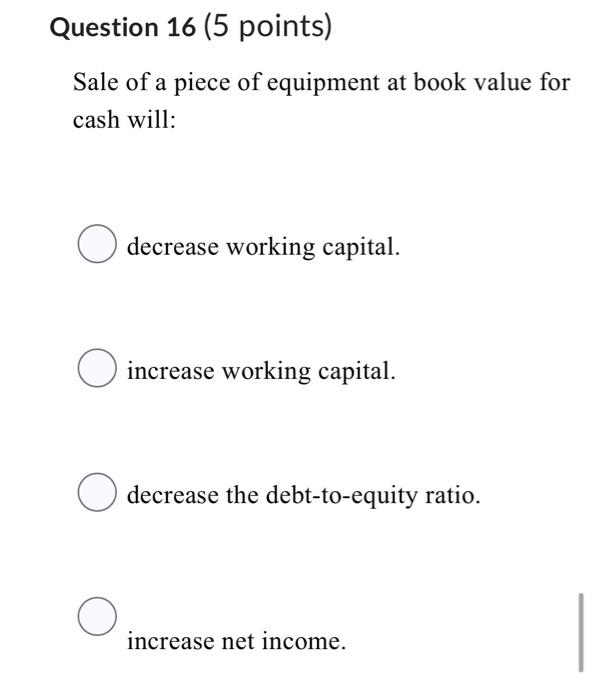 Question 16 (5 points)

Sale of a piece of equipment at book value for cash will:

decrease working capital.

increase working capital.

decrease the debt-to-equity ratio.

increase net income.